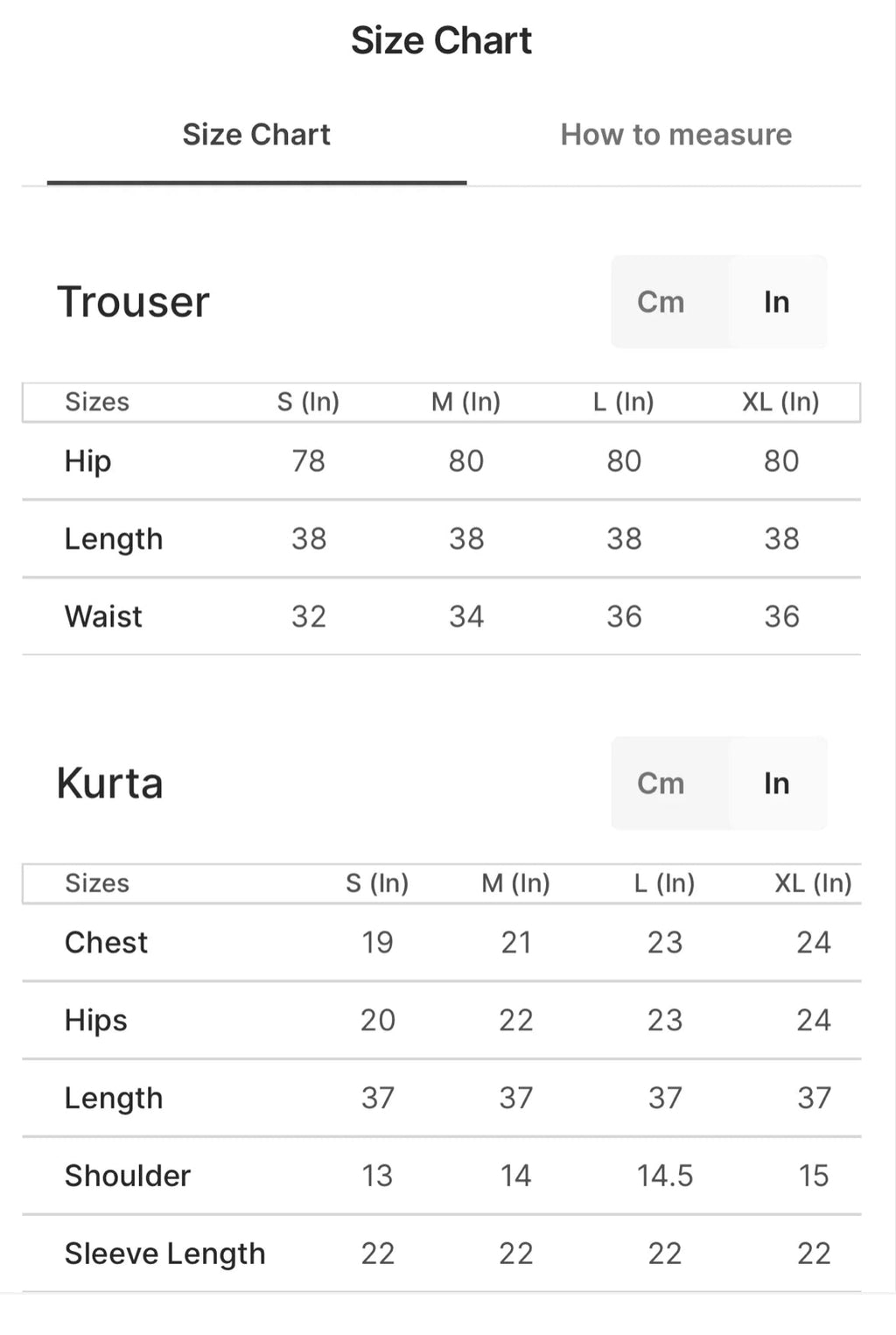 Size Chart

Size Chart

How to measure

Trouser

Cm In

| Sizes | S (In) | M (In) | L (In) | XL (In) |
|---|---|---|---|---|
| Hip | 78 | 80 | 80 | 80 |
| Length | 38 | 38 | 38 | 38 |
| Waist | 32 | 34 | 36 | 36 |

Kurta

Cm In

| Sizes | S (In) | M (In) | L (In) | XL (In) |
|---|---|---|---|---|
| Chest | 19 | 21 | 23 | 24 |
| Hips | 20 | 22 | 23 | 24 |
| Length | 37 | 37 | 37 | 37 |
| Shoulder | 13 | 14 | 14.5 | 15 |
| Sleeve Length | 22 | 22 | 22 | 22 |